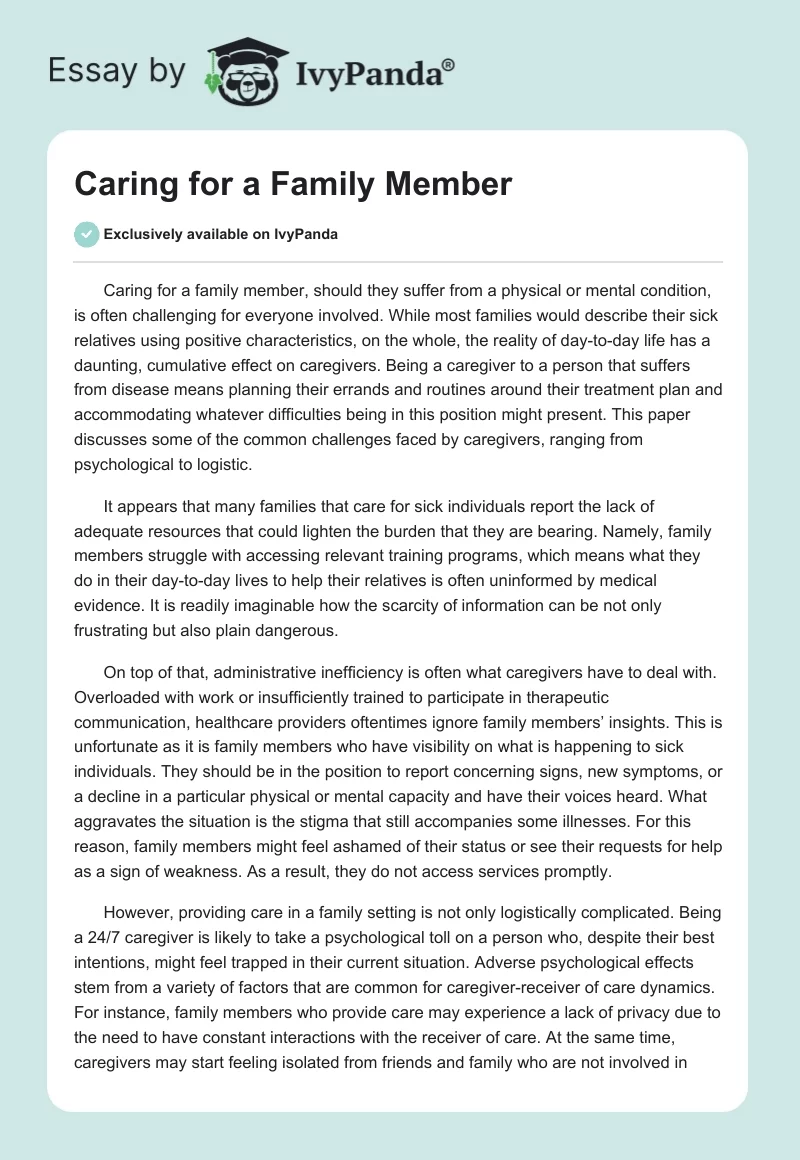 Essay by IvyPanda®

Caring for a Family Member

Exclusively available on IvyPanda

Caring for a family member, should they suffer from a physical or mental condition, is often challenging for everyone involved. While most families would describe their sick relatives using positive characteristics, on the whole, the reality of day-to-day life has a daunting, cumulative effect on caregivers. Being a caregiver to a person that suffers from disease means planning their errands and routines around their treatment plan and accommodating whatever difficulties being in this position might present. This paper discusses some of the common challenges faced by caregivers, ranging from psychological to logistic.

It appears that many families that care for sick individuals report the lack of adequate resources that could lighten the burden that they are bearing. Namely, family members struggle with accessing relevant training programs, which means what they do in their day-to-day lives to help their relatives is often uninformed by medical evidence. It is readily imaginable how the scarcity of information can be not only frustrating but also plain dangerous.

On top of that, administrative inefficiency is often what caregivers have to deal with. Overloaded with work or insufficiently trained to participate in therapeutic communication, healthcare providers oftentimes ignore family members' insights. This is unfortunate as it is family members who have visibility on what is happening to sick individuals. They should be in the position to report concerning signs, new symptoms, or a decline in a particular physical or mental capacity and have their voices heard. What aggravates the situation is the stigma that still accompanies some illnesses. For this reason, family members might feel ashamed of their status or see their requests for help as a sign of weakness. As a result, they do not access services promptly.

However, providing care in a family setting is not only logistically complicated. Being a 24/7 caregiver is likely to take a psychological toll on a person who, despite their best intentions, might feel trapped in their current situation. Adverse psychological effects stem from a variety of factors that are common for caregiver-receiver of care dynamics. For instance, family members who provide care may experience a lack of privacy due to the need to have constant interactions with the receiver of care. At the same time, caregivers may start feeling isolated from friends and family who are not involved in